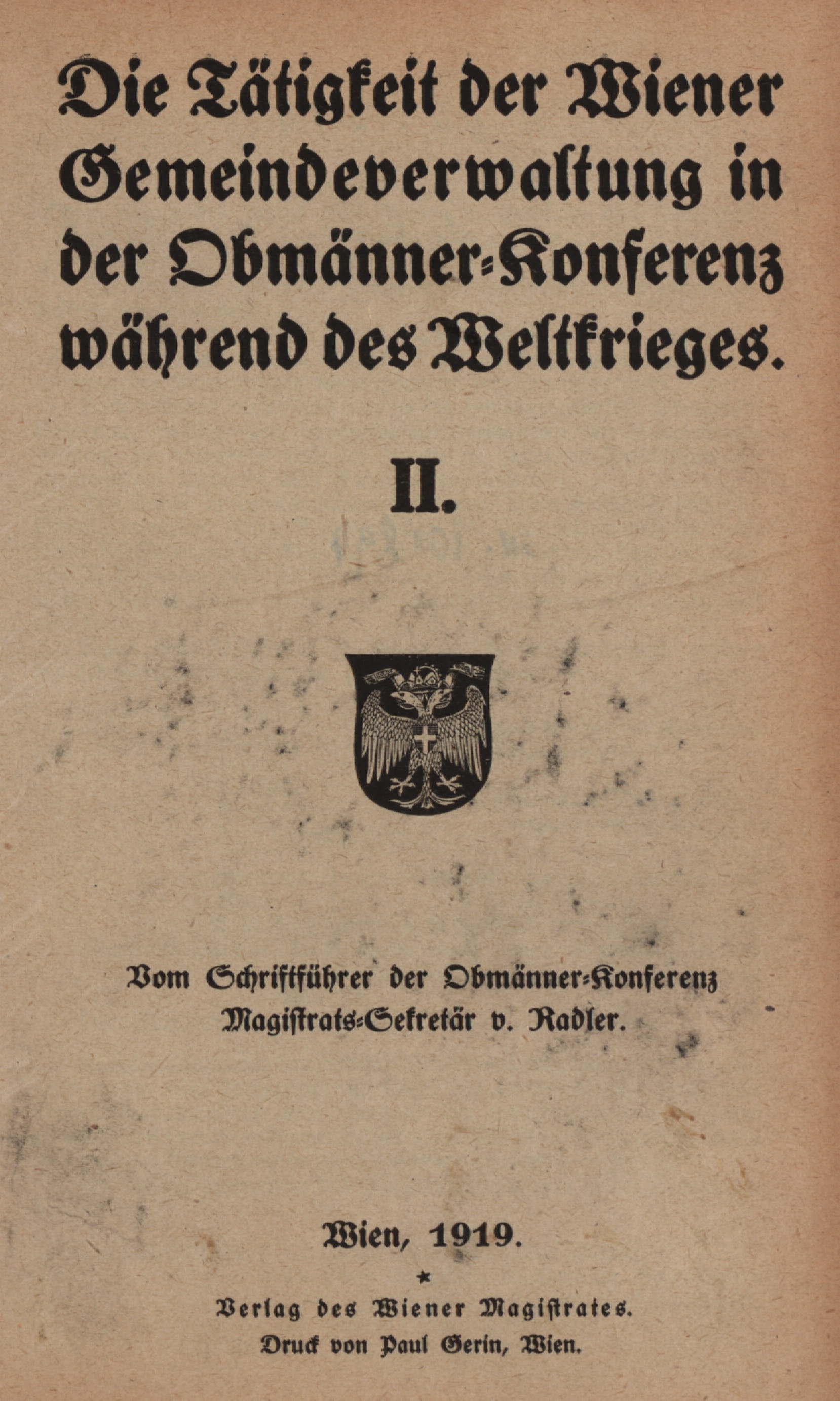 Die Tätigkeit der Wiener Gemeindeverwaltung in der Obmänner-Konferenz während des Weltkrieges.

II.

Vom Schriftführer der Obmänner-Konferenz
Magistrats-Sekretär v. Radler.

Wien, 1919.

*

Verlag des Wiener Magistrates.
Druck von Paul Gerin, Wien.